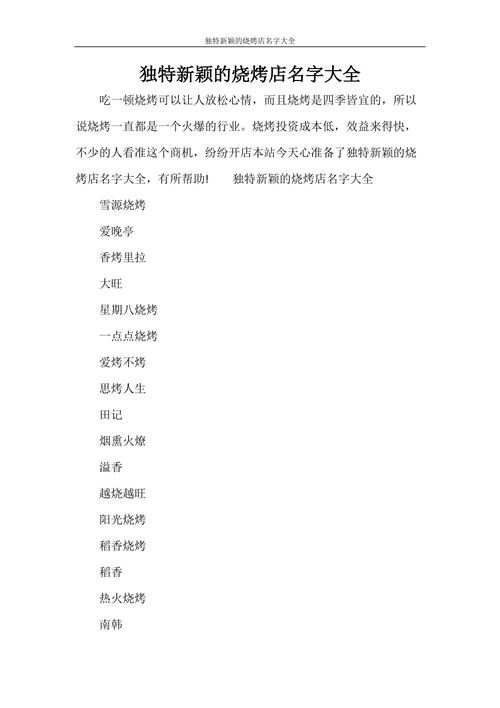 独特新颖的烧烤店名字大全

独特新颖的烧烤店名字大全

吃一顿烧烤可以让人放松心情，而且烧烤是四季皆宜的，所以说烧烤一直都是一个火爆的行业。烧烤投资成本低，效益来得快，不少的人看准这个商机，纷纷开店本站今天心准备了独特新颖的烧烤店名字大全，有所帮助!　　独特新颖的烧烤店名字大全

雪源烧烤

爱晚亭

香烤里拉

大旺

星期八烧烤

一点点烧烤

爱烤不烤

思烤人生

田记

烟熏火燎

溢香

越烧越旺

阳光烧烤

稻香烧烤

稻香

热火烧烤

南韩